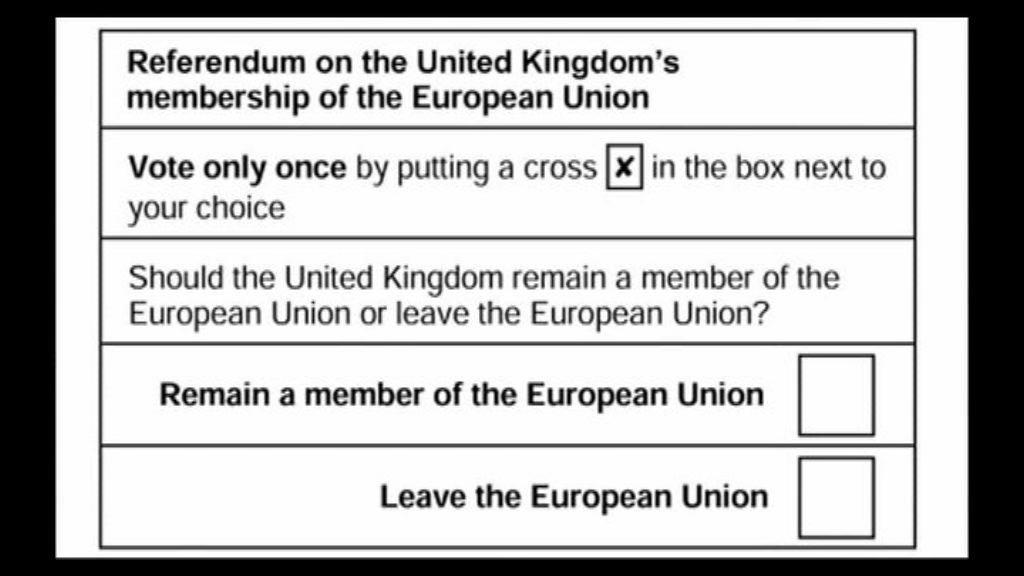 Referendum on the United Kingdom's membership of the European Union

Vote only once by putting a cross ☑ in the box next to your choice

Should the United Kingdom remain a member of the European Union or leave the European Union?

Remain a member of the European Union ☐

Leave the European Union ☐